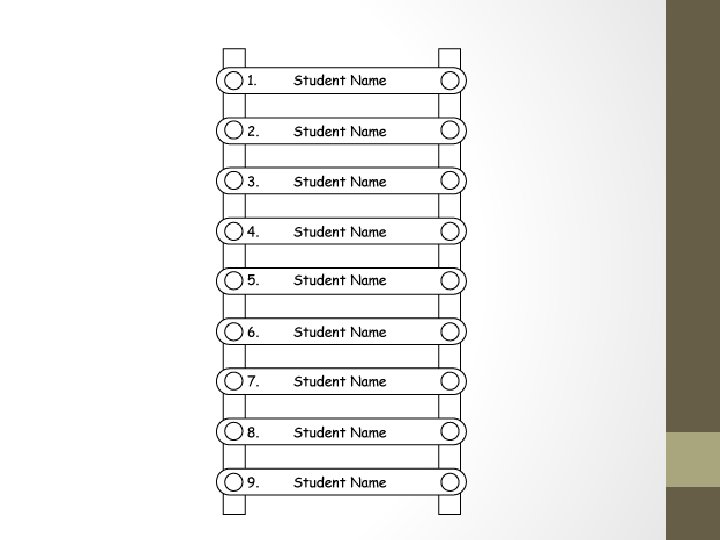 1. Student Name

2. Student Name

3. Student Name

4. Student Name

5. Student Name

6. Student Name

7. Student Name

8. Student Name

9. Student Name